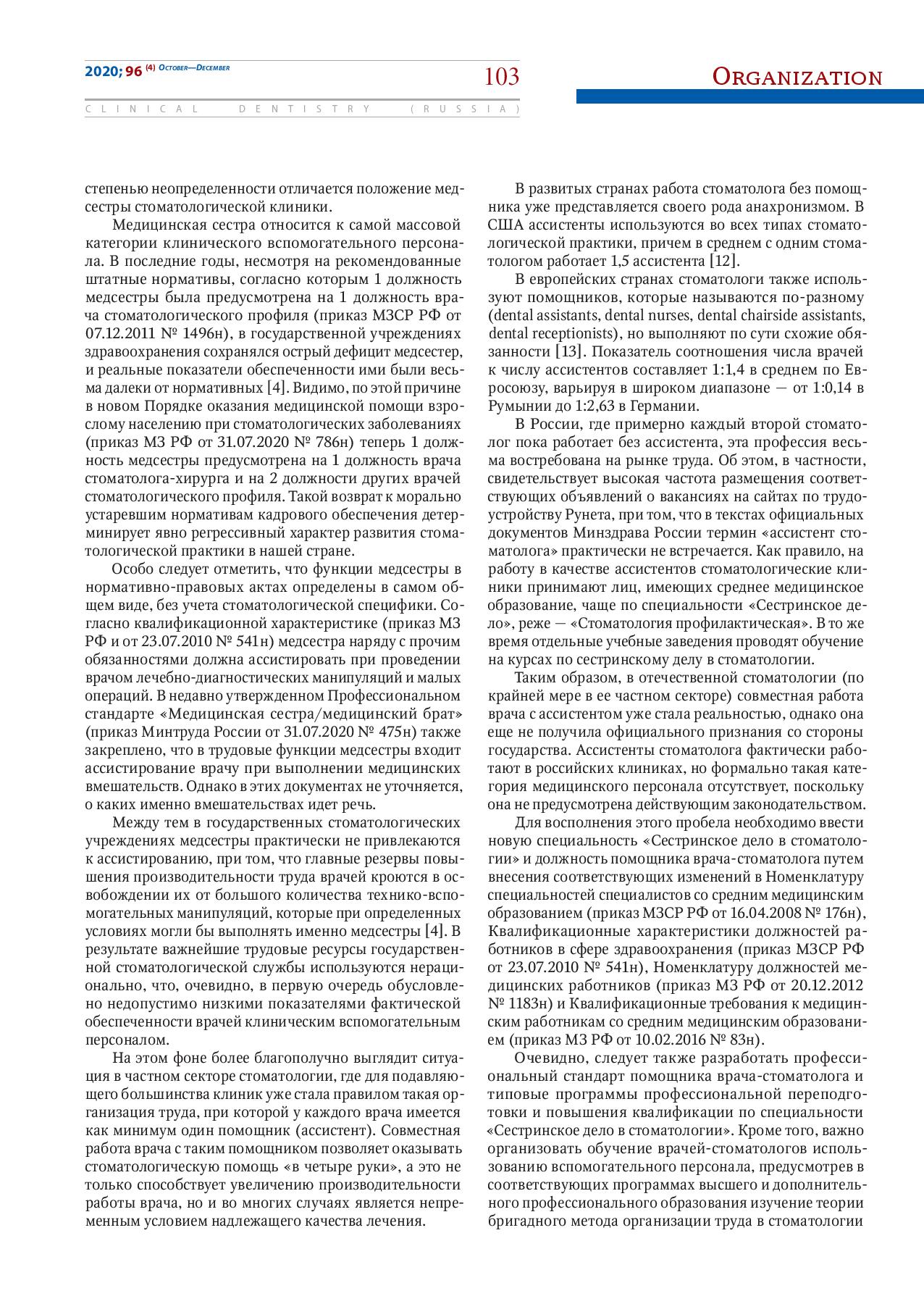 2020; 96 (4) October—December

103

Organization

CLINICAL DENTISTRY (RUSSIA)

степенью неопределенности отличается положение медсестры стоматологической клиники.

Медицинская сестра относится к самой массовой категории клинического вспомогательного персонала. В последние годы, несмотря на рекомендованные штатные нормативы, согласно которым 1 должность медсестры была предусмотрена на 1 должность врача стоматологического профиля (приказ МЗСР РФ от 07.12.2011 № 1496н), в государственной учреждениях здравоохранения сохранялся острый дефицит медсестер, и реальные показатели обеспеченности ими были весьма далеки от нормативных [4]. Видимо, по этой причине в новом Порядке оказания медицинской помощи взрослому населению при стоматологических заболеваниях (приказ МЗ РФ от 31.07.2020 № 786н) теперь 1 должность медсестры предусмотрена на 1 должность врача стоматолога-хирурга и на 2 должности других врачей стоматологического профиля. Такой возврат к морально устаревшим нормативам кадрового обеспечения детерминирует явно регрессивный характер развития стоматологической практики в нашей стране.

Особо следует отметить, что функции медсестры в нормативно-правовых актах определены в самом общем виде, без учета стоматологической специфики. Согласно квалификационной характеристике (приказ МЗ РФ и от 23.07.2010 № 541н) медсестра наряду с прочим обязанностями должна ассистировать при проведении врачом лечебно-диагностических манипуляций и малых операций. В недавно утвержденном Профессиональном стандарте «Медицинская сестра/медицинский брат» (приказ Минтруда России от 31.07.2020 № 475н) также закреплено, что в трудовые функции медсестры входит ассистирование врачу при выполнении медицинских вмешательств. Однако в этих документах не уточняется, о каких именно вмешательствах идет речь.

Между тем в государственных стоматологических учреждениях медсестры практически не привлекаются к ассистированию, при том, что главные резервы повышения производительности труда врачей кроются в освобождении их от большого количества технико-вспомогательных манипуляций, которые при определенных условиях могли бы выполнять именно медсестры [4]. В результате важнейшие трудовые ресурсы государственной стоматологической службы используются нерационально, что, очевидно, в первую очередь обусловлено недопустимо низкими показателями фактической обеспеченности врачей клиническим вспомогательным персоналом.

На этом фоне более благополучно выглядит ситуация в частном секторе стоматологии, где для подавляющего большинства клиник уже стала правилом такая организация труда, при которой у каждого врача имеется как минимум один помощник (ассистент). Совместная работа врача с таким помощником позволяет оказывать стоматологическую помощь «в четыре руки», а это не только способствует увеличению производительности работы врача, но и во многих случаях является непременным условием надлежащего качества лечения.

В развитых странах работа стоматолога без помощника уже представляется своего рода анахронизмом. В США ассистенты используются во всех типах стоматологической практики, причем в среднем с одним стоматологом работает 1,5 ассистента [12].

В европейских странах стоматологи также используют помощников, которые называются по-разному (dental assistants, dental nurses, dental chairside assistants, dental receptionists), но выполняют по сути схожие обязанности [13]. Показатель соотношения числа врачей к числу ассистентов составляет 1:1,4 в среднем по Евросоюзу, варьируя в широком диапазоне — от 1:0,14 в Румынии до 1:2,63 в Германии.

В России, где примерно каждый второй стоматолог пока работает без ассистента, эта профессия весьма востребована на рынке труда. Об этом, в частности, свидетельствует высокая частота размещения соответствующих объявлений о вакансиях на сайтах по трудоустройству Рунета, при том, что в текстах официальных документов Минздрава России термин «ассистент стоматолога» практически не встречается. Как правило, на работу в качестве ассистентов стоматологические клиники принимают лиц, имеющих среднее медицинское образование, чаще по специальности «Сестринское дело», реже — «Стоматология профилактическая». В то же время отдельные учебные заведения проводят обучение на курсах по сестринскому делу в стоматологии.

Таким образом, в отечественной стоматологии (по крайней мере в ее частном секторе) совместная работа врача с ассистентом уже стала реальностью, однако она еще не получила официального признания со стороны государства. Ассистенты стоматолога фактически работают в российских клиниках, но формально такая категория медицинского персонала отсутствует, поскольку она не предусмотрена действующим законодательством.

Для восполнения этого пробела необходимо ввести новую специальность «Сестринское дело в стоматологии» и должность помощника врача-стоматолога путем внесения соответствующих изменений в Номенклатуру специальностей специалистов со средним медицинским образованием (приказ МЗСР РФ от 16.04.2008 № 176н), Квалификационные характеристики должностей работников в сфере здравоохранения (приказ МЗСР РФ от 23.07.2010 № 541н), Номенклатуру должностей медицинских работников (приказ МЗ РФ от 20.12.2012 № 1183н) и Квалификационные требования к медицинским работникам со средним медицинским образованием (приказ МЗ РФ от 10.02.2016 № 83н).

Очевидно, следует также разработать профессиональный стандарт помощника врача-стоматолога и типовые программы профессиональной переподготовки и повышения квалификации по специальности «Сестринское дело в стоматологии». Кроме того, важно организовать обучение врачей-стоматологов использованию вспомогательного персонала, предусмотрев в соответствующих программах высшего и дополнительного профессионального образования изучение теории бригадного метода организации труда в стоматологии